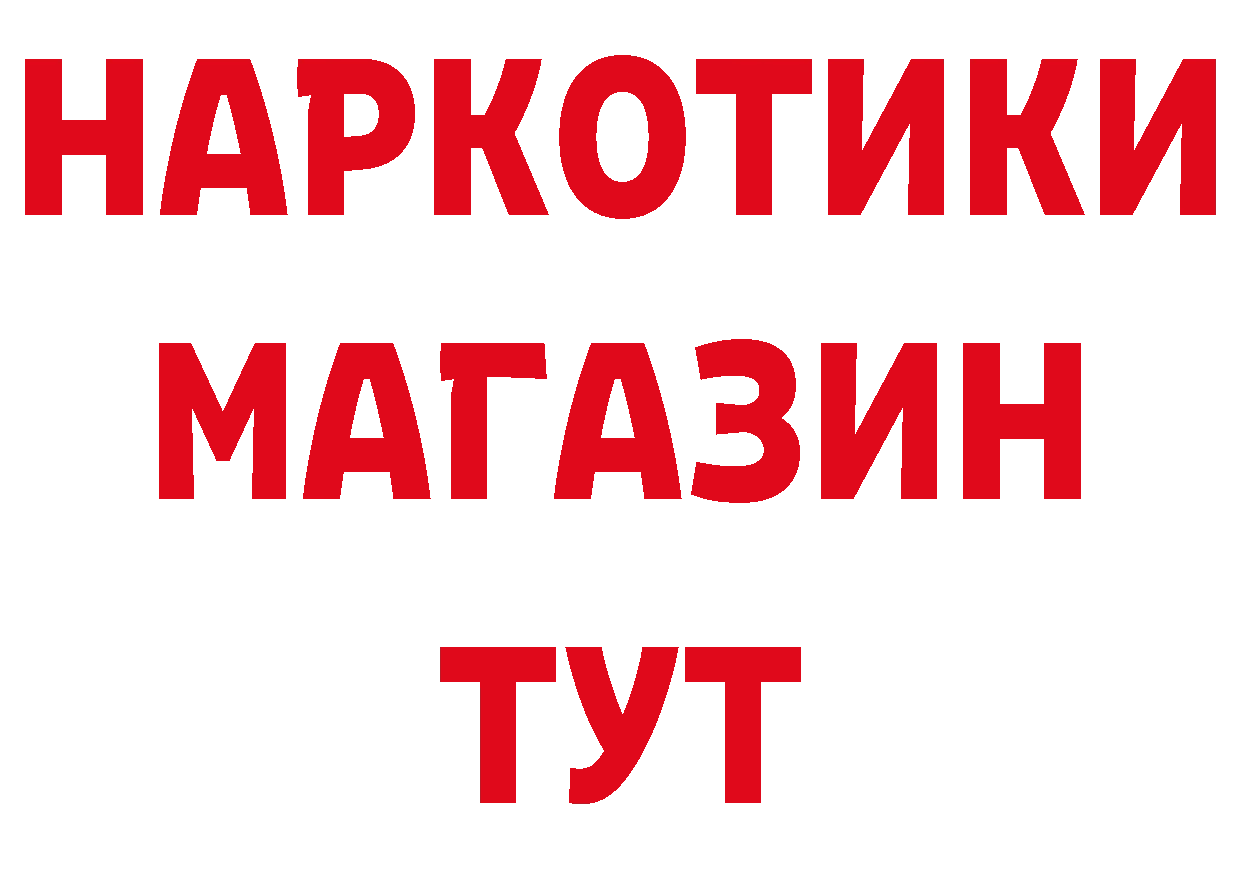 НАРКОТИКИ
МАГАЗИН
ТУТ